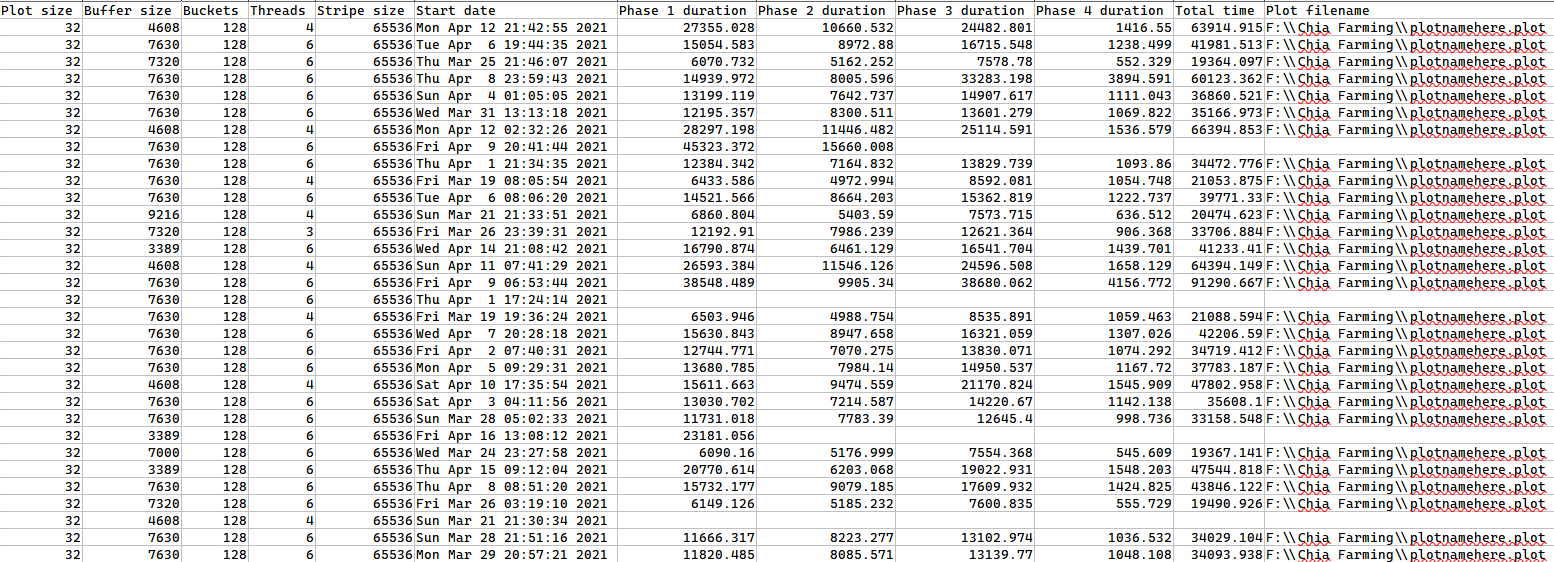 | Plot size | Buffer size | Buckets | Threads | Stripe size | Start date | Phase 1 duration | Phase 2 duration | Phase 3 duration | Phase 4 duration | Total time | Plot filename |
|---|---|---|---|---|---|---|---|---|---|---|---|
| 32 | 4608 | 128 | 4 | 65536 | Mon Apr 12 21:42:55 2021 | 27355.028 | 10660.532 | 24482.801 | 1416.55 | 63914.915 | F:\\Chia Farming\\plotnamehere.plot |
| 32 | 7630 | 128 | 6 | 65536 | Tue Apr 6 19:44:35 2021 | 15054.583 | 8972.88 | 16715.548 | 1238.499 | 41981.513 | F:\\Chia Farming\\plotnamehere.plot |
| 32 | 7320 | 128 | 6 | 65536 | Thu Mar 25 21:46:07 2021 | 6070.732 | 5162.252 | 7578.78 | 552.329 | 19364.097 | F:\\Chia Farming\\plotnamehere.plot |
| 32 | 7630 | 128 | 6 | 65536 | Thu Apr 8 23:59:43 2021 | 14939.972 | 8005.596 | 33283.198 | 3894.591 | 60123.362 | F:\\Chia Farming\\plotnamehere.plot |
| 32 | 7630 | 128 | 6 | 65536 | Sun Apr 4 01:05:05 2021 | 13199.119 | 7642.737 | 14907.617 | 1111.043 | 36860.521 | F:\\Chia Farming\\plotnamehere.plot |
| 32 | 7630 | 128 | 6 | 65536 | Wed Mar 31 13:13:18 2021 | 12195.357 | 8300.511 | 13601.279 | 1069.822 | 35166.973 | F:\\Chia Farming\\plotnamehere.plot |
| 32 | 4608 | 128 | 4 | 65536 | Mon Apr 12 02:32:26 2021 | 28297.198 | 11446.482 | 25114.591 | 1536.579 | 66394.853 | F:\\Chia Farming\\plotnamehere.plot |
| 32 | 7630 | 128 | 6 | 65536 | Fri Apr 9 20:41:44 2021 | 45323.372 | 15660.008 | | | | |
| 32 | 7630 | 128 | 6 | 65536 | Thu Apr 1 21:34:35 2021 | 12384.342 | 7164.832 | 13829.739 | 1093.86 | 34472.776 | F:\\Chia Farming\\plotnamehere.plot |
| 32 | 7630 | 128 | 4 | 65536 | Fri Mar 19 08:05:54 2021 | 6433.586 | 4972.994 | 8592.081 | 1054.748 | 21053.875 | F:\\Chia Farming\\plotnamehere.plot |
| 32 | 7630 | 128 | 6 | 65536 | Tue Apr 6 08:06:20 2021 | 14521.566 | 8664.203 | 15362.819 | 1222.737 | 39771.33 | F:\\Chia Farming\\plotnamehere.plot |
| 32 | 9216 | 128 | 4 | 65536 | Sun Mar 21 21:33:51 2021 | 6860.804 | 5403.59 | 7573.715 | 636.512 | 20474.623 | F:\\Chia Farming\\plotnamehere.plot |
| 32 | 7320 | 128 | 3 | 65536 | Fri Mar 26 23:39:31 2021 | 12192.91 | 7986.239 | 12621.364 | 906.368 | 33706.884 | F:\\Chia Farming\\plotnamehere.plot |
| 32 | 3389 | 128 | 6 | 65536 | Wed Apr 14 21:08:42 2021 | 16790.874 | 6461.129 | 16541.704 | 1439.701 | 41233.41 | F:\\Chia Farming\\plotnamehere.plot |
| 32 | 4608 | 128 | 4 | 65536 | Sun Apr 11 07:41:29 2021 | 26593.384 | 11546.126 | 24596.508 | 1658.129 | 64394.149 | F:\\Chia Farming\\plotnamehere.plot |
| 32 | 7630 | 128 | 6 | 65536 | Fri Apr 9 06:53:44 2021 | 38548.489 | 9905.34 | 38680.062 | 4156.772 | 91290.667 | F:\\Chia Farming\\plotnamehere.plot |
| 32 | 7630 | 128 | 6 | 65536 | Thu Apr 1 17:24:14 2021 | | | | | | |
| 32 | 7630 | 128 | 4 | 65536 | Fri Mar 19 19:36:24 2021 | 6503.946 | 4988.754 | 8535.891 | 1059.463 | 21088.594 | F:\\Chia Farming\\plotnamehere.plot |
| 32 | 7630 | 128 | 6 | 65536 | Wed Apr 7 20:28:18 2021 | 15630.843 | 8947.658 | 16321.059 | 1307.026 | 42206.59 | F:\\Chia Farming\\plotnamehere.plot |
| 32 | 7630 | 128 | 6 | 65536 | Fri Apr 2 07:40:31 2021 | 12744.771 | 7070.275 | 13830.071 | 1074.292 | 34719.412 | F:\\Chia Farming\\plotnamehere.plot |
| 32 | 7630 | 128 | 6 | 65536 | Mon Apr 5 09:29:31 2021 | 13680.785 | 7984.14 | 14950.537 | 1167.72 | 37783.187 | F:\\Chia Farming\\plotnamehere.plot |
| 32 | 4608 | 128 | 4 | 65536 | Sat Apr 10 17:35:54 2021 | 15611.663 | 9474.559 | 21170.824 | 1545.909 | 47802.958 | F:\\Chia Farming\\plotnamehere.plot |
| 32 | 7630 | 128 | 6 | 65536 | Sat Apr 3 04:11:56 2021 | 13030.702 | 7214.587 | 14220.67 | 1142.138 | 35608.1 | F:\\Chia Farming\\plotnamehere.plot |
| 32 | 7630 | 128 | 6 | 65536 | Sun Mar 28 05:02:33 2021 | 11731.018 | 7783.39 | 12645.4 | 998.736 | 33158.548 | F:\\Chia Farming\\plotnamehere.plot |
| 32 | 3389 | 128 | 6 | 65536 | Fri Apr 16 13:08:12 2021 | 23181.056 | | | | | |
| 32 | 7000 | 128 | 6 | 65536 | Wed Mar 24 23:27:58 2021 | 6090.16 | 5176.999 | 7554.368 | 545.609 | 19367.141 | F:\\Chia Farming\\plotnamehere.plot |
| 32 | 3389 | 128 | 6 | 65536 | Thu Apr 15 09:12:04 2021 | 20770.614 | 6203.068 | 19022.931 | 1548.203 | 47544.818 | F:\\Chia Farming\\plotnamehere.plot |
| 32 | 7630 | 128 | 6 | 65536 | Thu Apr 8 08:51:20 2021 | 15732.177 | 9079.185 | 17609.932 | 1424.825 | 43846.122 | F:\\Chia Farming\\plotnamehere.plot |
| 32 | 7320 | 128 | 6 | 65536 | Fri Mar 26 03:19:10 2021 | 6149.126 | 5185.232 | 7600.835 | 555.729 | 19490.926 | F:\\Chia Farming\\plotnamehere.plot |
| 32 | 4608 | 128 | 4 | 65536 | Sun Mar 21 21:30:34 2021 | | | | | | |
| 32 | 7630 | 128 | 6 | 65536 | Sun Mar 28 21:51:16 2021 | 11666.317 | 8223.277 | 13102.974 | 1036.532 | 34029.104 | F:\\Chia Farming\\plotnamehere.plot |
| 32 | 7630 | 128 | 6 | 65536 | Mon Mar 29 20:57:21 2021 | 11820.485 | 8085.571 | 13139.77 | 1048.108 | 34093.938 | F:\\Chia Farming\\plotnamehere.plot |